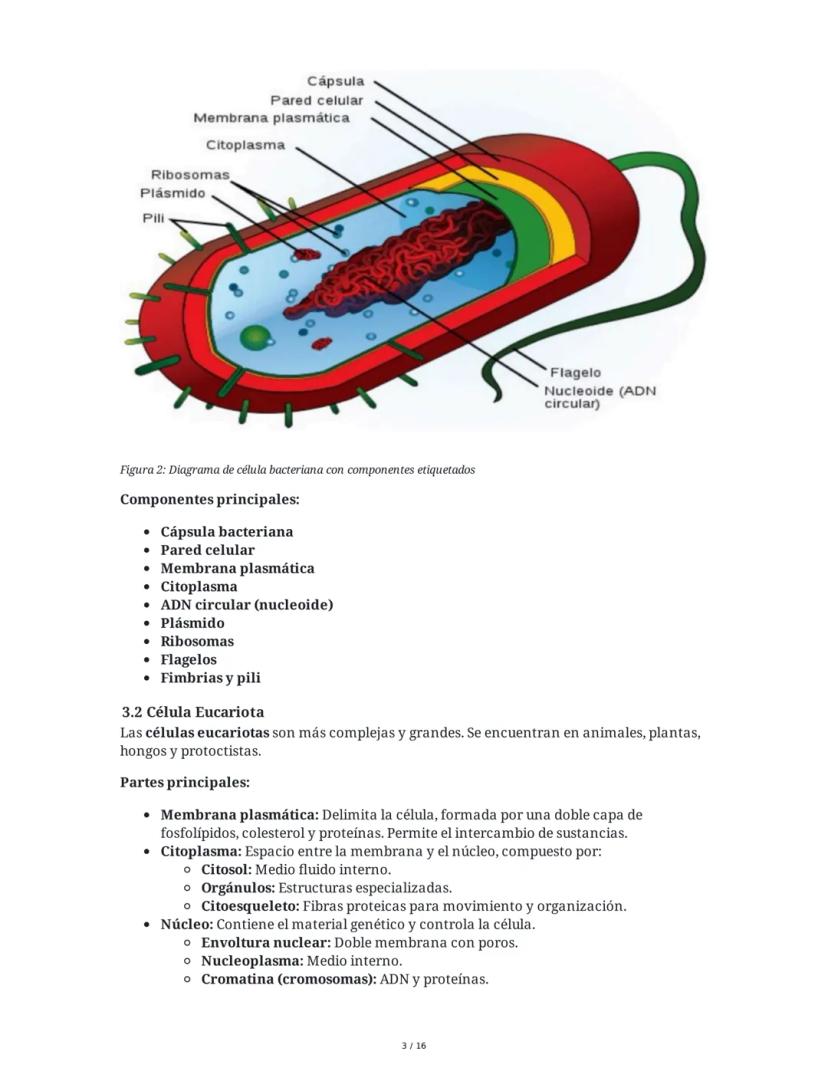 Cápsula
Pared celular
Membrana plasmática
Citoplasma
Ribosomas
Plásmido
Pili
Flagelo
Nucleoide (ADN circular)

Figura 2: Diagrama de célula bacteriana con componentes etiquetados

Componentes principales:

- Cápsula bacteriana
- Pared celular
- Membrana plasmática
- Citoplasma
- ADN circular (nucleoide)
- Plásmido
- Ribosomas
- Flagelos
- Fimbrias y pili

3.2 Célula Eucariota
Las células eucariotas son más complejas y grandes. Se encuentran en animales, plantas, hongos y protoctistas.

Partes principales:

- Membrana plasmática: Delimita la célula, formada por una doble capa de fosfolípidos, colesterol y proteínas. Permite el intercambio de sustancias.
- Citoplasma: Espacio entre la membrana y el núcleo, compuesto por:
  - Citosol: Medio fluido interno.
  - Orgánulos: Estructuras especializadas.
  - Citoesqueleto: Fibras proteicas para movimiento y organización.
- Núcleo: Contiene el material genético y controla la célula.
  - Envoltura nuclear: Doble membrana con poros.
  - Nucleoplasma: Medio interno.
  - Cromatina (cromosomas): ADN y proteínas.

3 / 16